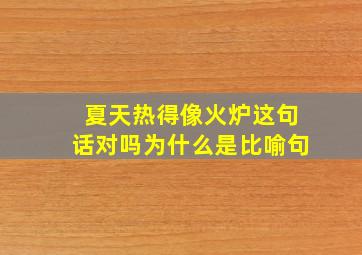 夏天热得像火炉这句话对吗为什么是比喻句